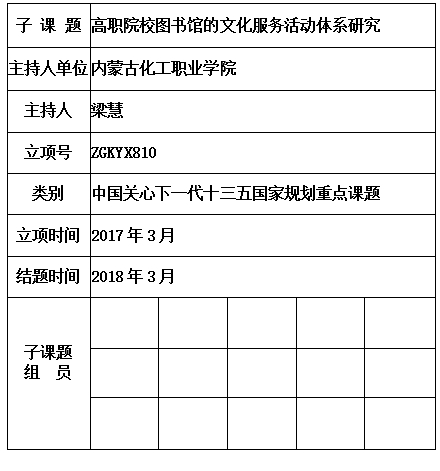 | 子 课 题 | 高职院校图书馆的文化服务活动体系研究 | | | | |
|---|---|---|---|---|---|
| 主持人单位 | 内蒙古化工职业学院 | | | | |
| 主持人 | 梁慧 | | | | |
| 立项号 | ZGKYX810 | | | | |
| 类别 | 中国关心下一代十三五国家规划重点课题 | | | | |
| 立项时间 | 2017 年 3 月 | | | | |
| 结题时间 | 2018 年 3 月 | | | | |
| 子课题 组 员 | | | | | |
| | | | | | |
| | | | | | |